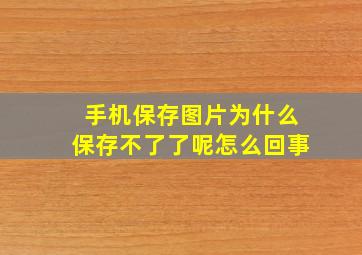 手机保存图片为什么
保存不了了呢怎么回事